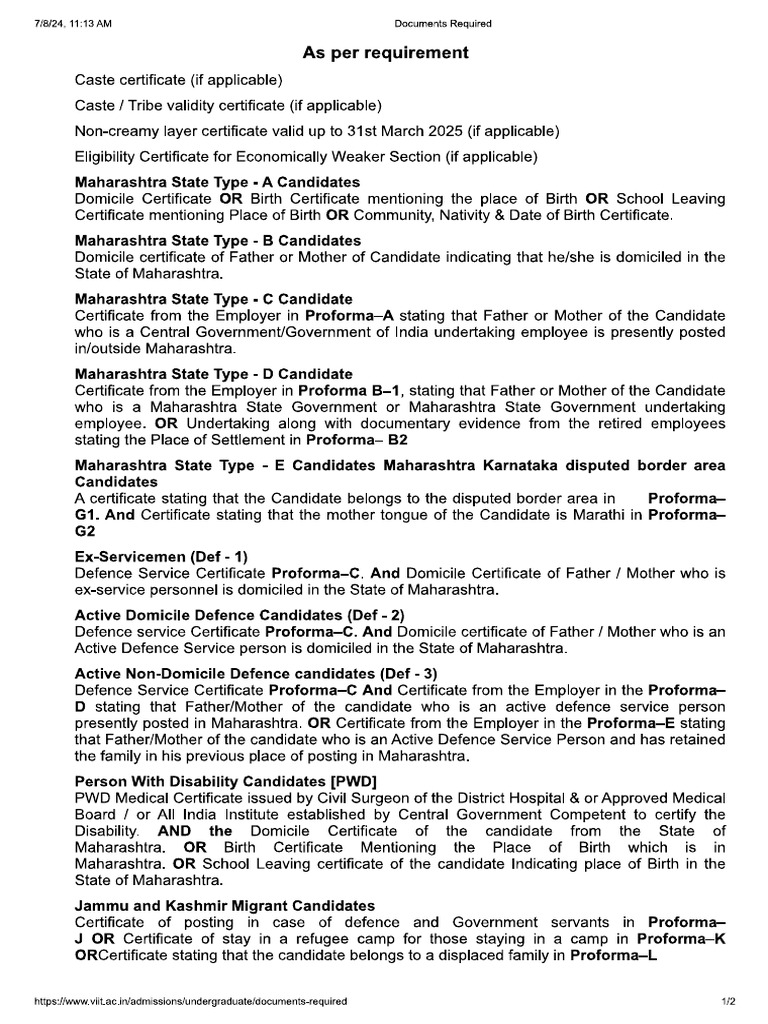 7/8/24, 11:13 AM Documents Required

As per requirement

Caste certificate (if applicable)

Caste / Tribe validity certificate (if applicable)

Non-creamy layer certificate valid up to 31st March 2025 (if applicable)

Eligibility Certificate for Economically Weaker Section (if applicable)

Maharashtra State Type - A Candidates
Domicile Certificate OR Birth Certificate mentioning the place of Birth OR School Leaving Certificate mentioning Place of Birth OR Community, Nativity & Date of Birth Certificate.

Maharashtra State Type - B Candidates
Domicile certificate of Father or Mother of Candidate indicating that he/she is domiciled in the State of Maharashtra.

Maharashtra State Type - C Candidate
Certificate from the Employer in Proforma–A stating that Father or Mother of the Candidate who is a Central Government/Government of India undertaking employee is presently posted in/outside Maharashtra.

Maharashtra State Type - D Candidate
Certificate from the Employer in Proforma B–1, stating that Father or Mother of the Candidate who is a Maharashtra State Government or Maharashtra State Government undertaking employee. OR Undertaking along with documentary evidence from the retired employees stating the Place of Settlement in Proforma– B2

Maharashtra State Type - E Candidates Maharashtra Karnataka disputed border area Candidates
A certificate stating that the Candidate belongs to the disputed border area in Proforma–G1. And Certificate stating that the mother tongue of the Candidate is Marathi in Proforma–G2

Ex-Servicemen (Def - 1)
Defence Service Certificate Proforma–C. And Domicile Certificate of Father / Mother who is ex-service personnel is domiciled in the State of Maharashtra.

Active Domicile Defence Candidates (Def - 2)
Defence service Certificate Proforma–C. And Domicile certificate of Father / Mother who is an Active Defence Service person is domiciled in the State of Maharashtra.

Active Non-Domicile Defence candidates (Def - 3)
Defence Service Certificate Proforma–C And Certificate from the Employer in the Proforma–D stating that Father/Mother of the candidate who is an active defence service person presently posted in Maharashtra. OR Certificate from the Employer in the Proforma–E stating that Father/Mother of the candidate who is an Active Defence Service Person and has retained the family in his previous place of posting in Maharashtra.

Person With Disability Candidates [PWD]
PWD Medical Certificate issued by Civil Surgeon of the District Hospital & or Approved Medical Board / or All India Institute established by Central Government Competent to certify the Disability. AND the Domicile Certificate of the candidate from the State of Maharashtra. OR Birth Certificate Mentioning the Place of Birth which is in Maharashtra. OR School Leaving certificate of the candidate Indicating place of Birth in the State of Maharashtra.

Jammu and Kashmir Migrant Candidates
Certificate of posting in case of defence and Government servants in Proforma–J OR Certificate of stay in a refugee camp for those staying in a camp in Proforma–K ORCertificate stating that the candidate belongs to a displaced family in Proforma–L

https://www.viit.ac.in/admissions/undergraduate/documents-required 1/2